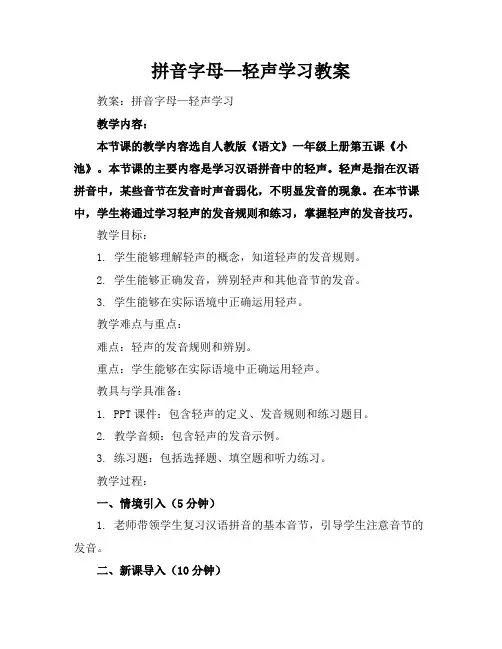 拼音字母—轻声学习教案

教案：拼音字母—轻声学习

教学内容：

本节课的教学内容选自人教版《语文》一年级上册第五课《小池》。本节课的主要内容是学习汉语拼音中的轻声。轻声是指在汉语拼音中，某些音节在发音时声音弱化，不明显发音的现象。在本节课中，学生将通过学习轻声的发音规则和练习，掌握轻声的发音技巧。

教学目标：

1. 学生能够理解轻声的概念，知道轻声的发音规则。

2. 学生能够正确发音，辨别轻声和其他音节的发音。

3. 学生能够在实际语境中正确运用轻声。

教学难点与重点：

难点：轻声的发音规则和辨别。

重点：学生能够在实际语境中正确运用轻声。

教具与学具准备：

1. PPT 课件：包含轻声的定义、发音规则和练习题目。

2. 教学音频：包含轻声的发音示例。

3. 练习题：包括选择题、填空题和听力练习。

教学过程：

一、情境引入（5 分钟）

1. 老师带领学生复习汉语拼音的基本音节，引导学生注意音节的发音。

二、新课导入（10 分钟）